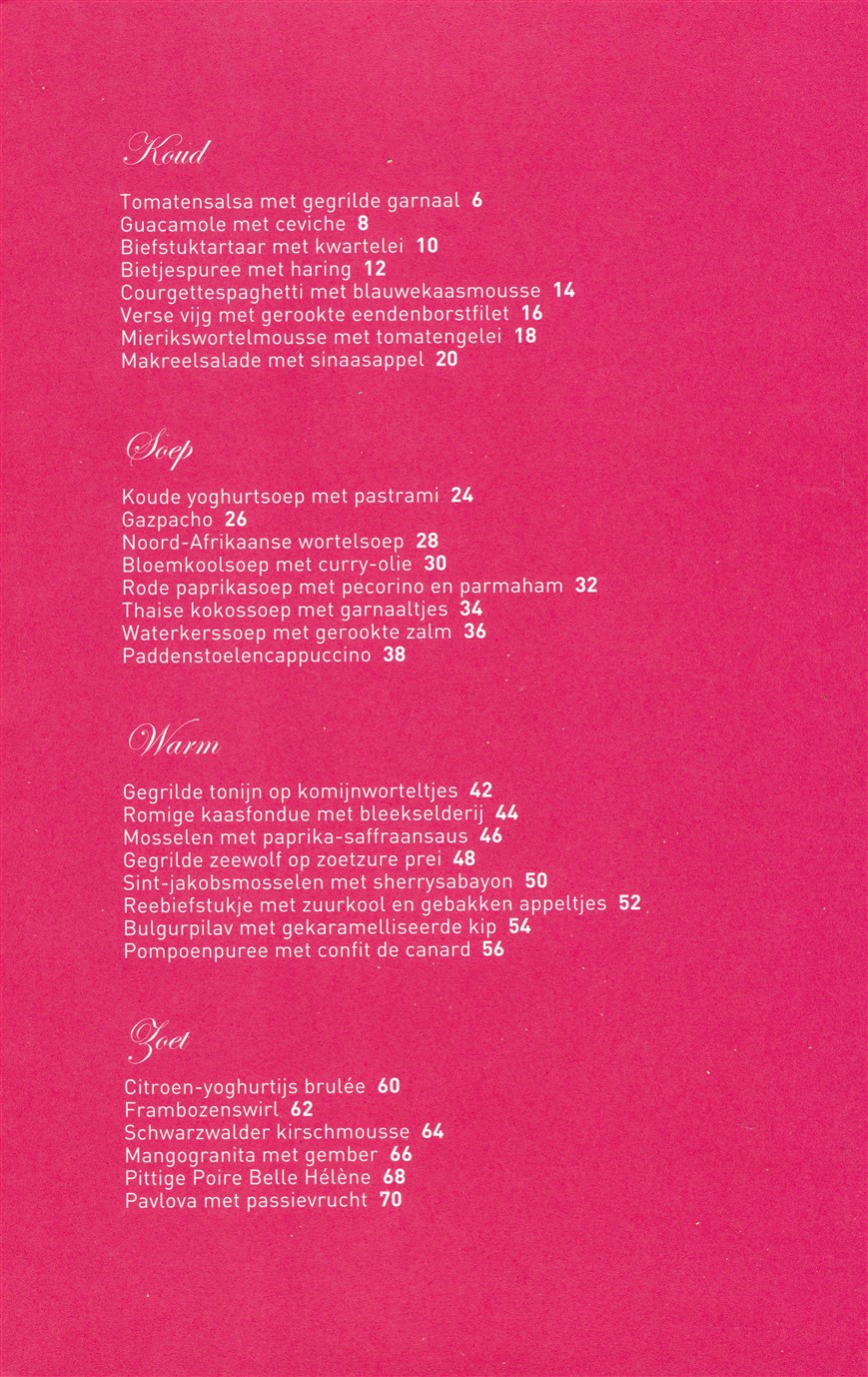 Koud

Tomatensalsa met gegrilde garnaal 6
Guacamole met ceviche 8
Biefstuktartaar met kwartelei 10
Bietjespuree met haring 12
Courgettespaghetti met blauwekaasmousse 14
Verse vijg met gerookte eendenborstfilet 16
Mierikswortelmousse met tomatengelei 18
Makreelsalade met sinaasappel 20

Soep

Koude yoghurtsoep met pastrami 24
Gazpacho 26
Noord-Afrikaanse wortelsoep 28
Bloemkoolsoep met curry-olie 30
Rode paprikasoep met pecorino en parmaham 32
Thaise kokossoep met garnaaltjes 34
Waterkerssoep met gerookte zalm 36
Paddenstoelencappuccino 38

Warm

Gegrilde tonijn op komijnworteltjes 42
Romige kaasfondue met bleekselderij 44
Mosselen met paprika-saffraansaus 46
Gegrilde zeewolf op zoetzure prei 48
Sint-jakobsmosselen met sherrysabayon 50
Reebiefstukje met zuurkool en gebakken appeltjes 52
Bulgurpilav met gekaramelliseerde kip 54
Pompoenpuree met confit de canard 56

Zoet

Citroen-yoghurtijs brulée 60
Frambozenswirl 62
Schwarzwalder kirschmousse 64
Mangogranita met gember 66
Pittige Poire Belle Hélène 68
Pavlova met passievrucht 70